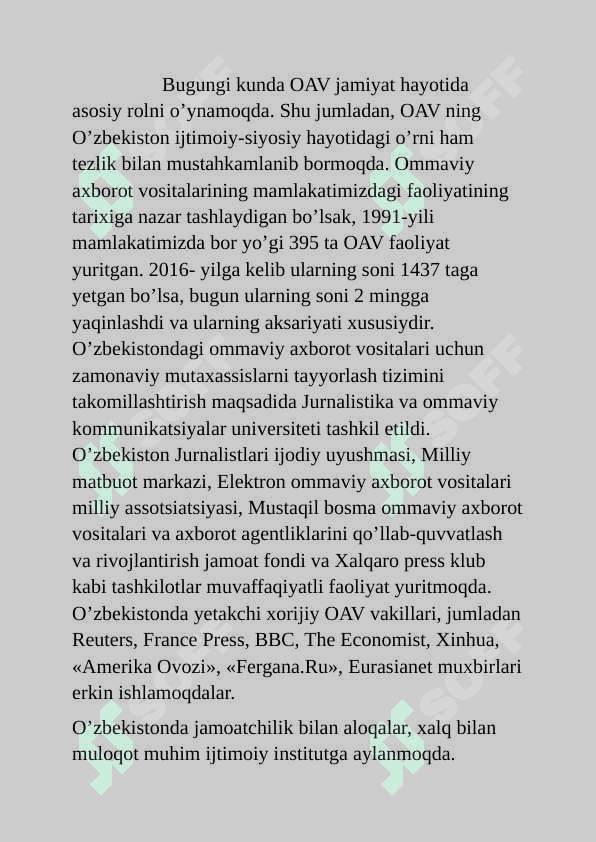 Bugungi kunda OAV jamiyat hayotida asosiy rolni o’ynamoqda. Shu jumladan, OAV ning O’zbekiston ijtimoiy-siyosiy hayotidagi o’rni ham tezlik bilan mustahkamlanib bormoqda. Ommaviy axborot vositalarining mamlakatimizdagi faoliyatining tarixiga nazar tashlaydigan bo’lsak, 1991-yili mamlakatimizda bor yo’gi 395 ta OAV faoliyat yuritgan. 2016- yilga kelib ularning soni 1437 taga yetgan bo’lsa, bugun ularning soni 2 mingga yaqinlashdi va ularning aksariyati xususiydir. O’zbekistondagi ommaviy axborot vositalari uchun zamonaviy mutaxassislarni tayyorlash tizimini takomillashtirish maqsadida Jurnalistika va ommaviy kommunikatsiyalar universiteti tashkil etildi. O’zbekiston Jurnalistlari ijodiy uyushmasi, Milliy matbuot markazi, Elektron ommaviy axborot vositalari milliy assotsiatsiyasi, Mustaqil bosma ommaviy axborot vositalari va axborot agentliklarini qo’llab-quvvatlash va rivojlantirish jamoat fondi va Xalqaro press klub kabi tashkilotlar muvaffaqiyatli faoliyat yuritmoqda. O’zbekistonda yetakchi xorijiy OAV vakillari, jumladan Reuters, France Press, BBC, The Economist, Xinhua, «Amerika Ovozi», «Fergana.Ru», Eurasianet muxbirlari erkin ishlamoqdalar.

O’zbekistonda jamoatchilik bilan aloqalar, xalq bilan muloqot muhim ijtimoiy institutga aylanmoqda.